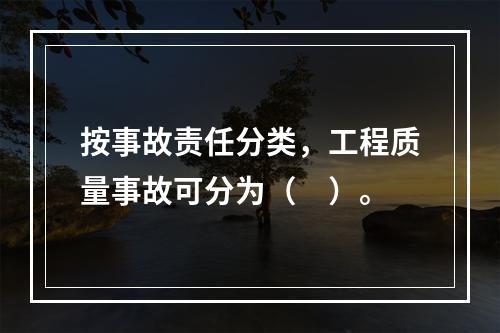 按事故责任分类，工程质量事故可分为（　）。